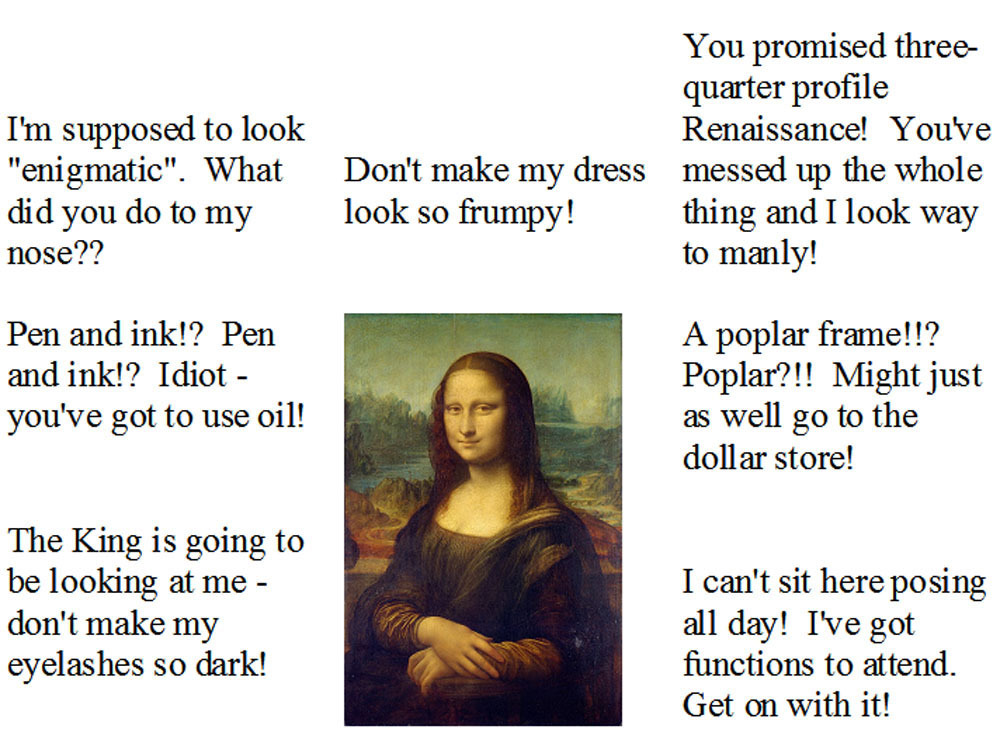 I'm supposed to look "enigmatic". What did you do to my nose??

Pen and ink!? Pen and ink!? Idiot - you've got to use oil!

The King is going to be looking at me - don't make my eyelashes so dark!

Don't make my dress look so frumpy!

You promised three-quarter profile Renaissance! You've messed up the whole thing and I look way to manly!

A poplar frame!!? Poplar?!! Might just as well go to the dollar store!

I can't sit here posing all day! I've got functions to attend. Get on with it!